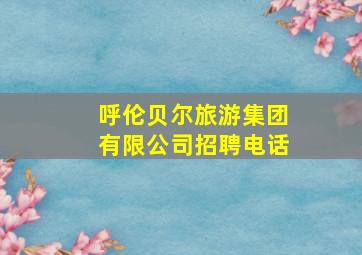 呼伦贝尔旅游集团有限公司招聘电话